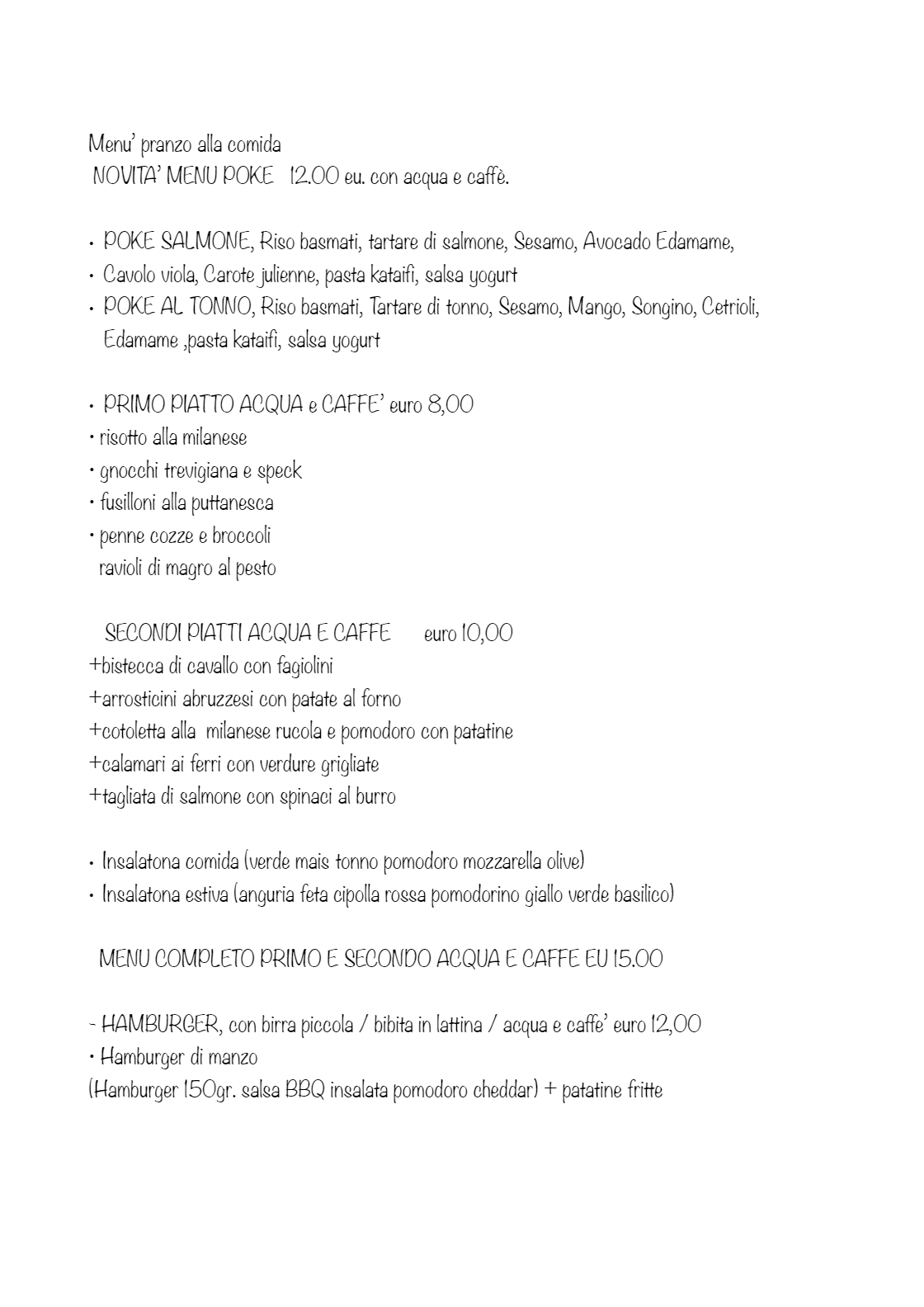 Menu' pranzo alla comida
NOVITA' MENU POKE   12.00 eu. con acqua e caffè.

• POKE SALMONE, Riso basmati, tartare di salmone, Sesamo, Avocado Edamame,
• Cavolo viola, Carote julienne, pasta kataifi, salsa yogurt
• POKE AL TONNO, Riso basmati, Tartare di tonno, Sesamo, Mango, Songino, Cetrioli, Edamame ,pasta kataifi, salsa yogurt

• PRIMO PIATTO ACQUA e CAFFE' euro 8,00
• risotto alla milanese
• gnocchi trevigiana e speck
• fusilloni alla puttanesca
• penne cozze e broccoli
ravioli di magro al pesto

SECONDI PIATTI ACQUA E CAFFE   euro 10,00
+bistecca di cavallo con fagiolini
+arrosticini abruzzesi con patate al forno
+cotoletta alla milanese rucola e pomodoro con patatine
+calamari ai ferri con verdure grigliate
+tagliata di salmone con spinaci al burro

• Insalatona comida (verde mais tonno pomodoro mozzarella olive)
• Insalatona estiva (anguria feta cipolla rossa pomodorino giallo verde basilico)

MENU COMPLETO PRIMO E SECONDO ACQUA E CAFFE EU 15.00

- HAMBURGER, con birra piccola / bibita in lattina / acqua e caffe' euro 12,00
• Hamburger di manzo
(Hamburger 150gr. salsa BBQ insalata pomodoro cheddar) + patatine fritte